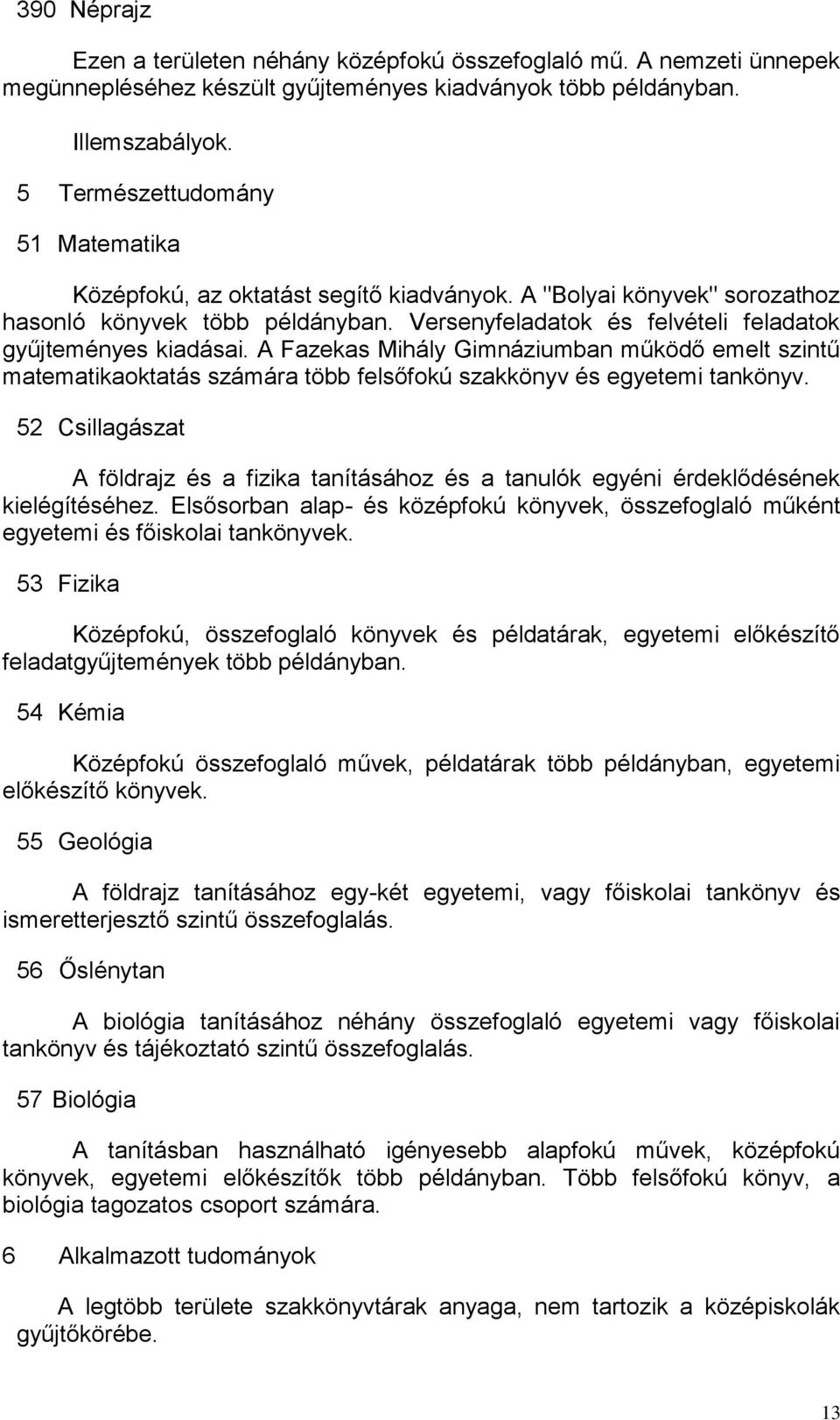 390 Néprajz

Ezen a területen néhány középfokú összefoglaló mű. A nemzeti ünnepek megünnepléséhez készült gyűjteményes kiadványok több példányban.

Illemszabályok.

5 Természettudomány

51 Matematika

Középfokú, az oktatást segítő kiadványok. A "Bolyai könyvek" sorozathoz hasonló könyvek több példányban. Versenyfeladatok és felvételi feladatok gyűjteményes kiadásai. A Fazekas Mihály Gimnáziumban működő emelt szintű matematikaoktatás számára több felsőfokú szakkönyv és egyetemi tankönyv.

52 Csillagászat

A földrajz és a fizika tanításához és a tanulók egyéni érdeklődésének kielégítéséhez. Elsősorban alap- és középfokú könyvek, összefoglaló műként egyetemi és főiskolai tankönyvek.

53 Fizika

Középfokú, összefoglaló könyvek és példatárak, egyetemi előkészítő feladatgyűjtemények több példányban.

54 Kémia

Középfokú összefoglaló művek, példatárak több példányban, egyetemi előkészítő könyvek.

55 Geológia

A földrajz tanításához egy-két egyetemi, vagy főiskolai tankönyv és ismeretterjesztő szintű összefoglalás.

56 Őslénytan

A biológia tanításához néhány összefoglaló egyetemi vagy főiskolai tankönyv és tájékoztató szintű összefoglalás.

57 Biológia

A tanításban használható igényesebb alapfokú művek, középfokú könyvek, egyetemi előkészítők több példányban. Több felsőfokú könyv, a biológia tagozatos csoport számára.

6 Alkalmazott tudományok

A legtöbb területe szakkönyvtárak anyaga, nem tartozik a középiskolák gyűjtőkörébe.

13